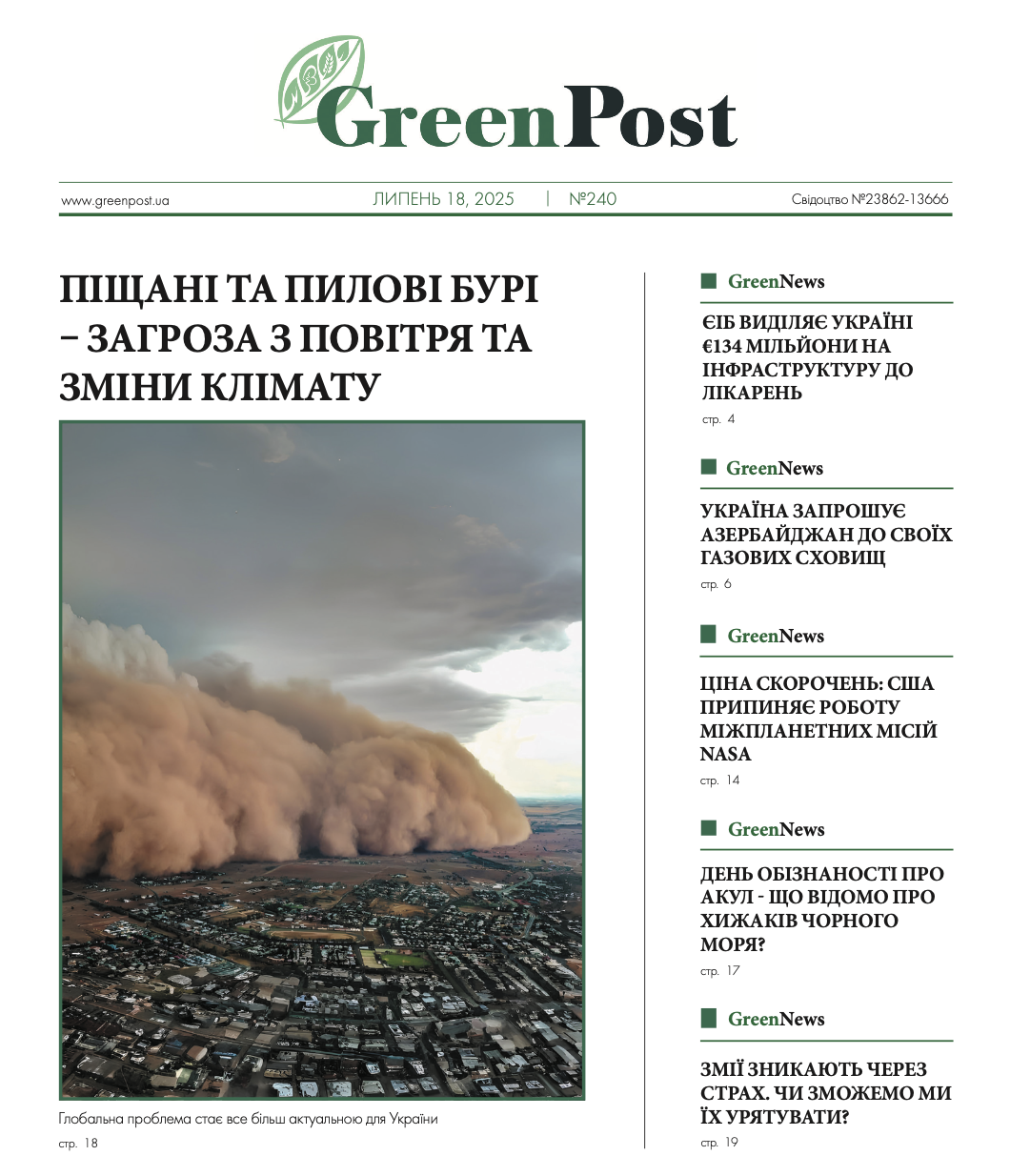 GreenPost

www.greenpost.ua ЛИПЕНЬ 18, 2025 | №240 Свідоцтво №23862-13666

ПІЩАНІ ТА ПИЛОВІ БУРІ – ЗАГРОЗА З ПОВІТРЯ ТА ЗМІНИ КЛІМАТУ

Глобальна проблема стає все більш актуальною для України

стр. 18

GreenNews

ЄІБ ВИДІЛЯЄ УКРАЇНІ €134 МІЛЬЙОНИ НА ІНФРАСТРУКТУРУ ДО ЛІКАРЕНЬ

стр. 4

GreenNews

УКРАЇНА ЗАПРОШУЄ АЗЕРБАЙДЖАН ДО СВОЇХ ГАЗОВИХ СХОВИЩ

стр. 6

GreenNews

ЦІНА СКОРОЧЕНЬ: США ПРИПИНЯЄ РОБОТУ МІЖПЛАНЕТНИХ МІСІЙ NASA

стр. 14

GreenNews

ДЕНЬ ОБІЗНАНОСТІ ПРО АКУЛ - ЩО ВІДОМО ПРО ХИЖАКІВ ЧОРНОГО МОРЯ?

стр. 17

GreenNews

ЗМІЇ ЗНИКАЮТЬ ЧЕРЕЗ СТРАХ. ЧИ ЗМОЖЕМО МИ ЇХ УРЯТУВАТИ?

стр. 19